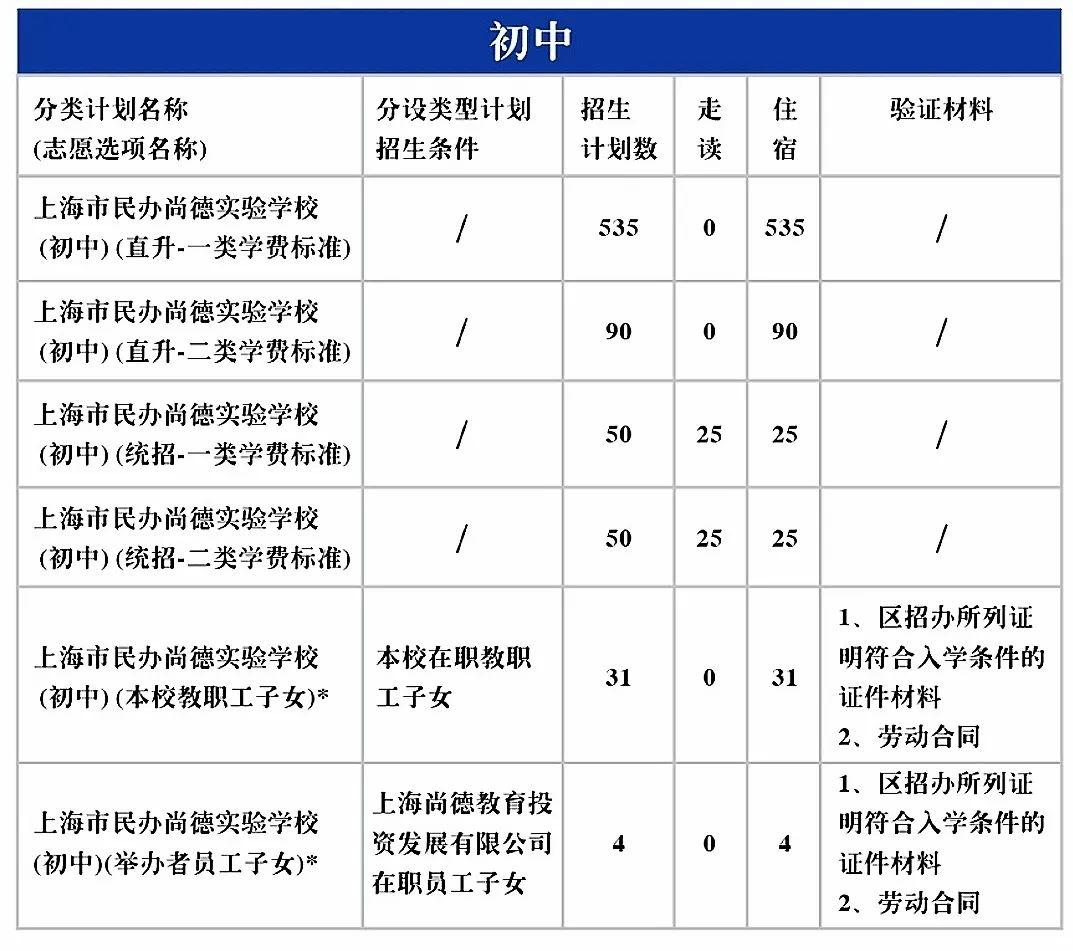 初中

| 分类计划名称 (志愿选项名称) | 分设类型计划招生条件 | 招生计划数 | 走读 | 住宿 | 验证材料 |
|---|---|---|---|---|---|
| 上海市民办尚德实验学校 (初中) (直升-一类学费标准) | / | 535 | 0 | 535 | / |
| 上海市民办尚德实验学校 (初中) (直升-二类学费标准) | / | 90 | 0 | 90 | / |
| 上海市民办尚德实验学校 (初中) (统招-一类学费标准) | / | 50 | 25 | 25 | / |
| 上海市民办尚德实验学校 (初中) (统招-二类学费标准) | / | 50 | 25 | 25 | / |
| 上海市民办尚德实验学校 (初中) (本校教职工子女)* | 本校在职教职工子女 | 31 | 0 | 31 | 1、区招办所列证明符合入学条件的证件材料 2、劳动合同 |
| 上海市民办尚德实验学校 (初中)(举办者员工子女)* | 上海尚德教育投资发展有限公司在职员工子女 | 4 | 0 | 4 | 1、区招办所列证明符合入学条件的证件材料 2、劳动合同 |